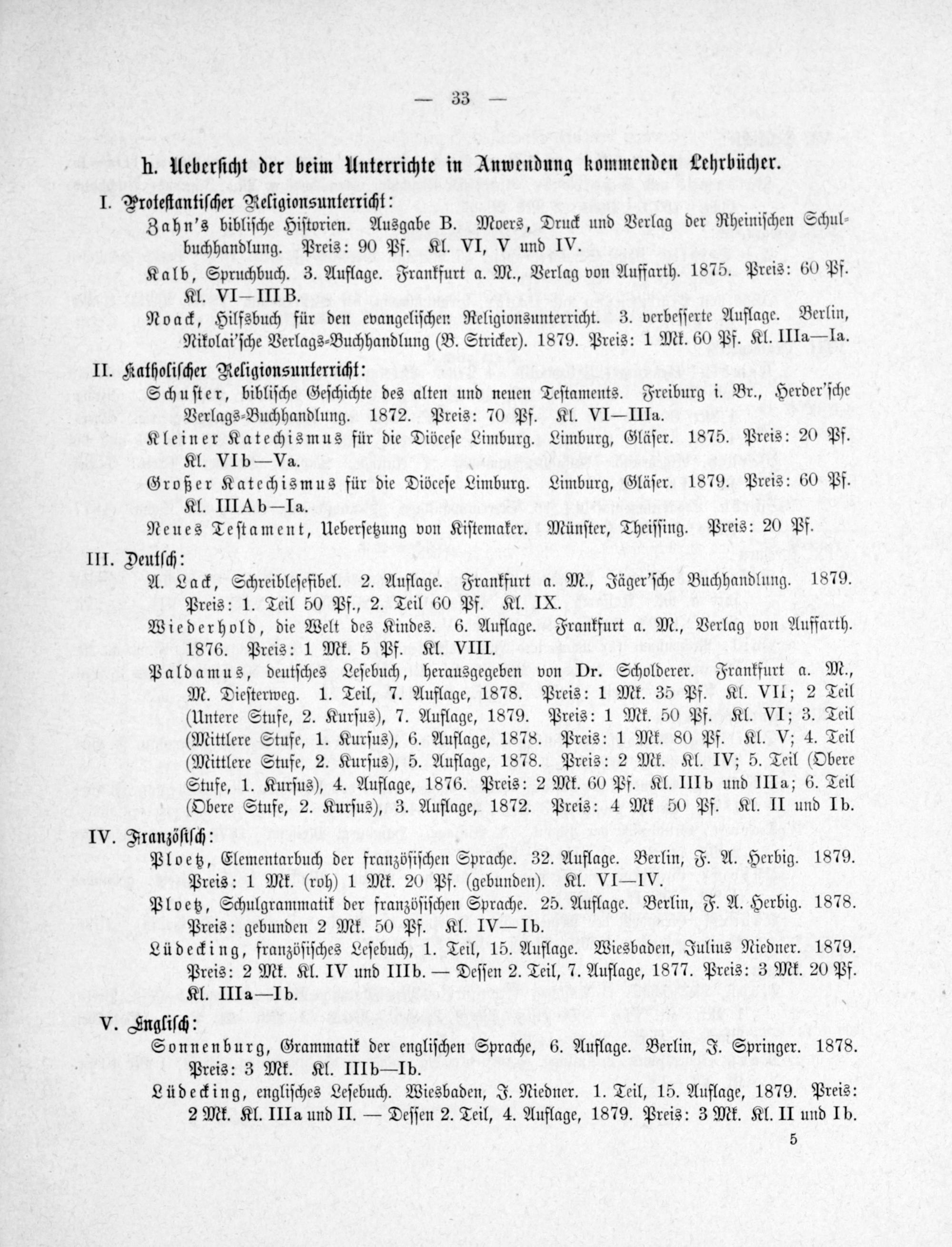 — 33 —

h. Uebersicht der beim Unterrichte in Anwendung kommenden Lehrbücher.

I. Protestantischer Religionsunterricht:

Zahn's biblische Historien. Ausgabe B. Moers, Druck und Verlag der Rheinischen Schulbuchhandlung. Preis: 90 Pf. Kl. VI, V und IV.

Kalb, Spruchbuch. 3. Auflage. Frankfurt a. M., Verlag von Auffarth. 1875. Preis: 60 Pf. Kl. VI—III B.

Noack, Hilfsbuch für den evangelischen Religionsunterricht. 3. verbesserte Auflage. Berlin, Nikolai'sche Verlags-Buchhandlung (B. Stricker). 1879. Preis: 1 Mk. 60 Pf. Kl. IIIa—Ia.

II. Katholischer Religionsunterricht:

Schuster, biblische Geschichte des alten und neuen Testaments. Freiburg i. Br., Herder'sche Verlags-Buchhandlung. 1872. Preis: 70 Pf. Kl. VI—IIIa.

Kleiner Katechismus für die Diöcese Limburg. Limburg, Gläser. 1875. Preis: 20 Pf. Kl. VIb—Va.

Großer Katechismus für die Diöcese Limburg. Limburg, Gläser. 1879. Preis: 60 Pf. Kl. IIIAb—Ia.

Neues Testament, Uebersetzung von Kistemaker. Münster, Theissing. Preis: 20 Pf.

III. Deutsch:

A. Lack, Schreiblesefibel. 2. Auflage. Frankfurt a. M., Jäger'sche Buchhandlung. 1879. Preis: 1. Teil 50 Pf., 2. Teil 60 Pf. Kl. IX.

Wiederhold, die Welt des Kindes. 6. Auflage. Frankfurt a. M., Verlag von Auffarth. 1876. Preis: 1 Mk. 5 Pf. Kl. VIII.

Paldamus, deutsches Lesebuch, herausgegeben von Dr. Scholderer. Frankfurt a. M., M. Diesterweg. 1. Teil, 7. Auflage, 1878. Preis: 1 Mk. 35 Pf. Kl. VII; 2 Teil (Untere Stufe, 2. Kursus), 7. Auflage, 1879. Preis: 1 Mk. 50 Pf. Kl. VI; 3. Teil (Mittlere Stufe, 1. Kursus), 6. Auflage, 1878. Preis: 1 Mk. 80 Pf. Kl. V; 4. Teil (Mittlere Stufe, 2. Kursus), 5. Auflage, 1878. Preis: 2 Mk. Kl. IV; 5. Teil (Obere Stufe, 1. Kursus), 4. Auflage, 1876. Preis: 2 Mk. 60 Pf. Kl. IIIb und IIIa; 6. Teil (Obere Stufe, 2. Kursus), 3. Auflage, 1872. Preis: 4 Mk 50 Pf. Kl. II und Ib.

IV. Französisch:

Ploetz, Elementarbuch der französischen Sprache. 32. Auflage. Berlin, F. A. Herbig. 1879. Preis: 1 Mk. (roh) 1 Mk. 20 Pf. (gebunden). Kl. VI—IV.

Ploetz, Schulgrammatik der französischen Sprache. 25. Auflage. Berlin, F. A. Herbig. 1878. Preis: gebunden 2 Mk. 50 Pf. Kl. IV—Ib.

Lüdecking, französisches Lesebuch, 1. Teil, 15. Auflage. Wiesbaden, Julius Niedner. 1879. Preis: 2 Mk. Kl. IV und IIIb. — Dessen 2. Teil, 7. Auflage, 1877. Preis: 3 Mk. 20 Pf. Kl. IIIa—Ib.

V. Englisch:

Sonnenburg, Grammatik der englischen Sprache, 6. Auflage. Berlin, J. Springer. 1878. Preis: 3 Mk. Kl. IIIb—Ib.

Lüdecking, englisches Lesebuch. Wiesbaden, J. Niedner. 1. Teil, 15. Auflage, 1879. Preis: 2 Mk. Kl. IIIa und II. — Dessen 2. Teil, 4. Auflage, 1879. Preis: 3 Mk. Kl. II und Ib.

5